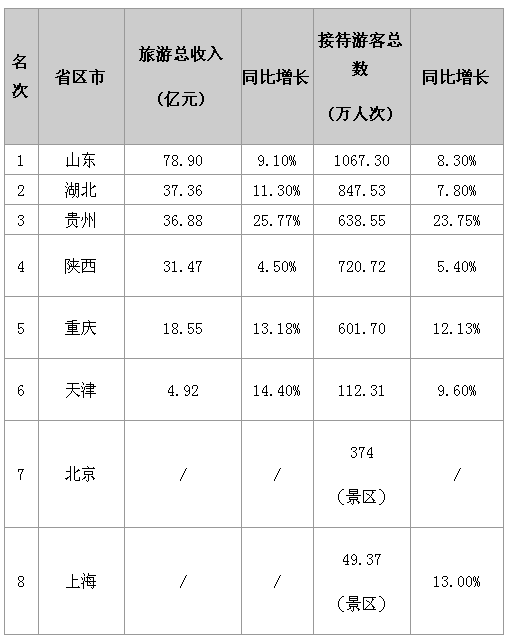 | 名次 | 省区市 | 旅游总收入（亿元） | 同比增长 | 接待游客总数（万人次） | 同比增长 |
|---|---|---|---|---|---|
| 1 | 山东 | 78.90 | 9.10% | 1067.30 | 8.30% |
| 2 | 湖北 | 37.36 | 11.30% | 847.53 | 7.80% |
| 3 | 贵州 | 36.88 | 25.77% | 638.55 | 23.75% |
| 4 | 陕西 | 31.47 | 4.50% | 720.72 | 5.40% |
| 5 | 重庆 | 18.55 | 13.18% | 601.70 | 12.13% |
| 6 | 天津 | 4.92 | 14.40% | 112.31 | 9.60% |
| 7 | 北京 | / | / | 374（景区） | / |
| 8 | 上海 | / | / | 49.37（景区） | 13.00% |